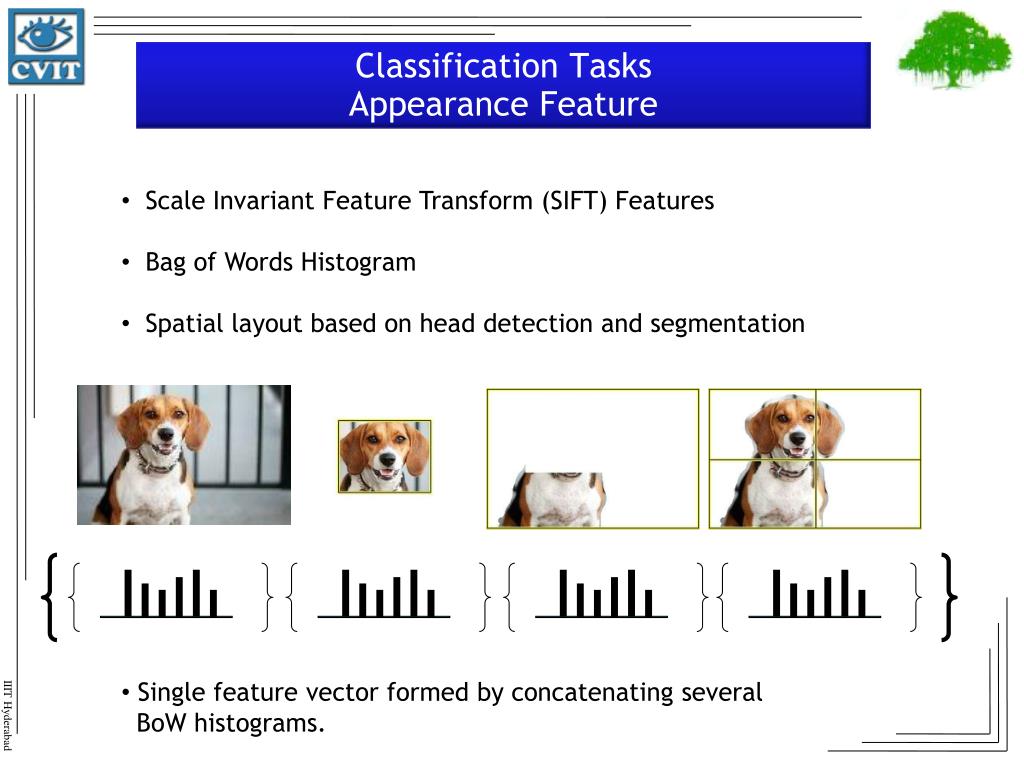 CVIT

Classification Tasks
Appearance Feature

• Scale Invariant Feature Transform (SIFT) Features

• Bag of Words Histogram

• Spatial layout based on head detection and segmentation

• Single feature vector formed by concatenating several BoW histograms.

IIIT Hyderabad